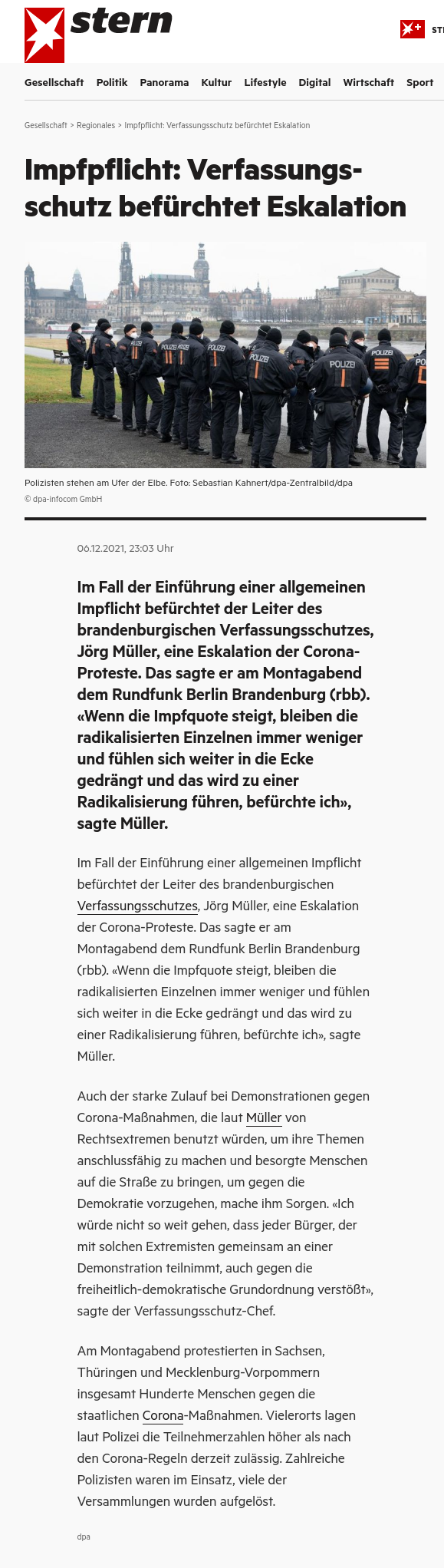 stern

ST

Gesellschaft Politik Panorama Kultur Lifestyle Digital Wirtschaft Sport

Gesellschaft > Regionales > Impfpflicht: Verfassungsschutz befürchtet Eskalation

Impfpflicht: Verfassungsschutz befürchtet Eskalation

POLIZEI POLIZEI POLIZEI POLIZEI POLIZEI POLIZEI

Polizisten stehen am Ufer der Elbe. Foto: Sebastian Kahnert/dpa-Zentralbild/dpa
© dpa-infocom GmbH

06.12.2021, 23:03 Uhr

Im Fall der Einführung einer allgemeinen Impflicht befürchtet der Leiter des brandenburgischen Verfassungsschutzes, Jörg Müller, eine Eskalation der Corona-Proteste. Das sagte er am Montagabend dem Rundfunk Berlin Brandenburg (rbb). «Wenn die Impfquote steigt, bleiben die radikalisierten Einzelnen immer weniger und fühlen sich weiter in die Ecke gedrängt und das wird zu einer Radikalisierung führen, befürchte ich», sagte Müller.

Im Fall der Einführung einer allgemeinen Impflicht befürchtet der Leiter des brandenburgischen Verfassungsschutzes, Jörg Müller, eine Eskalation der Corona-Proteste. Das sagte er am Montagabend dem Rundfunk Berlin Brandenburg (rbb). «Wenn die Impfquote steigt, bleiben die radikalisierten Einzelnen immer weniger und fühlen sich weiter in die Ecke gedrängt und das wird zu einer Radikalisierung führen, befürchte ich», sagte Müller.

Auch der starke Zulauf bei Demonstrationen gegen Corona-Maßnahmen, die laut Müller von Rechtsextremen benutzt würden, um ihre Themen anschlussfähig zu machen und besorgte Menschen auf die Straße zu bringen, um gegen die Demokratie vorzugehen, mache ihm Sorgen. «Ich würde nicht so weit gehen, dass jeder Bürger, der mit solchen Extremisten gemeinsam an einer Demonstration teilnimmt, auch gegen die freiheitlich-demokratische Grundordnung verstößt», sagte der Verfassungsschutz-Chef.

Am Montagabend protestierten in Sachsen, Thüringen und Mecklenburg-Vorpommern insgesamt Hunderte Menschen gegen die staatlichen Corona-Maßnahmen. Vielerorts lagen laut Polizei die Teilnehmerzahlen höher als nach den Corona-Regeln derzeit zulässig. Zahlreiche Polizisten waren im Einsatz, viele der Versammlungen wurden aufgelöst.

dpa